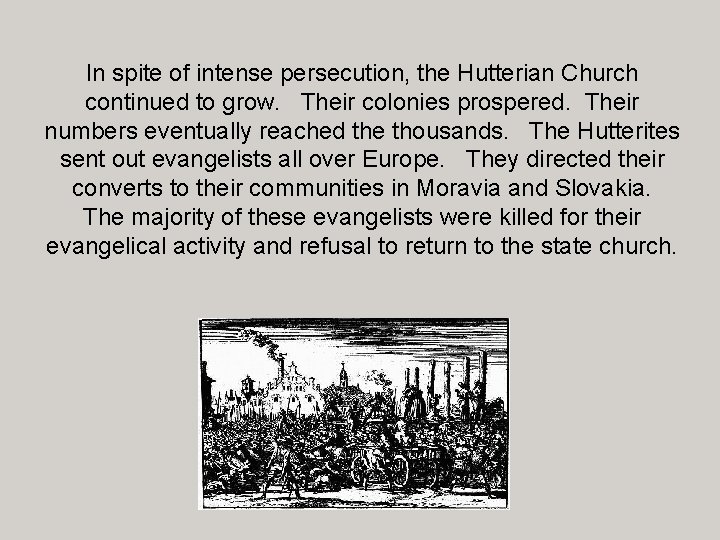 In spite of intense persecution, the Hutterian Church continued to grow. Their colonies prospered. Their numbers eventually reached the thousands. The Hutterites sent out evangelists all over Europe. They directed their converts to their communities in Moravia and Slovakia. The majority of these evangelists were killed for their evangelical activity and refusal to return to the state church.